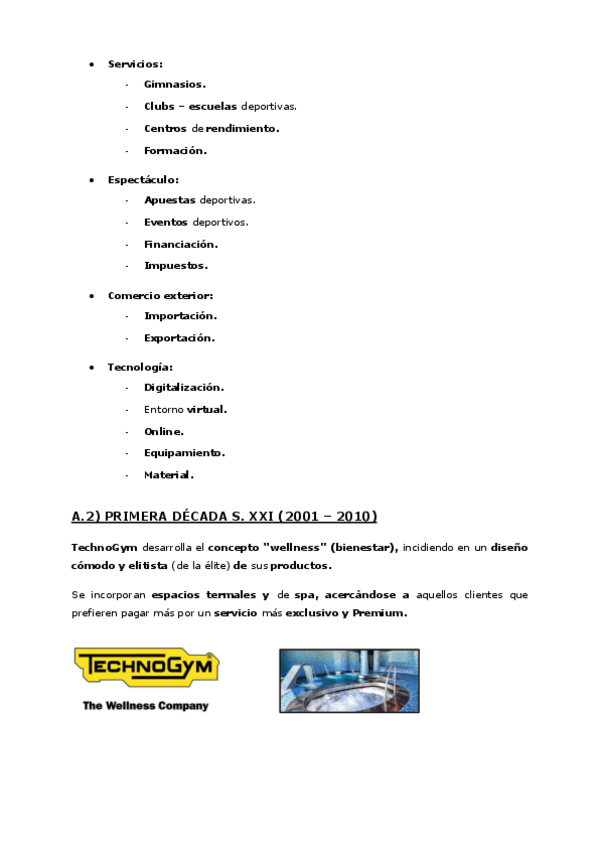 • Servicios:
- Gimnasios.
- Clubs – escuelas deportivas.
- Centros de rendimiento.
- Formación.

• Espectáculo:
- Apuestas deportivas.
- Eventos deportivos.
- Financiación.
- Impuestos.

• Comercio exterior:
- Importación.
- Exportación.

• Tecnología:
- Digitalización.
- Entorno virtual.
- Online.
- Equipamiento.
- Material.

A.2) PRIMERA DÉCADA S. XXI (2001 – 2010)

TechnoGym desarrolla el concepto "wellness" (bienestar), incidiendo en un diseño cómodo y elitista (de la élite) de sus productos.

Se incorporan espacios termales y de spa, acercándose a aquellos clientes que prefieren pagar más por un servicio más exclusivo y Premium.

TECHNOGYM
The Wellness Company